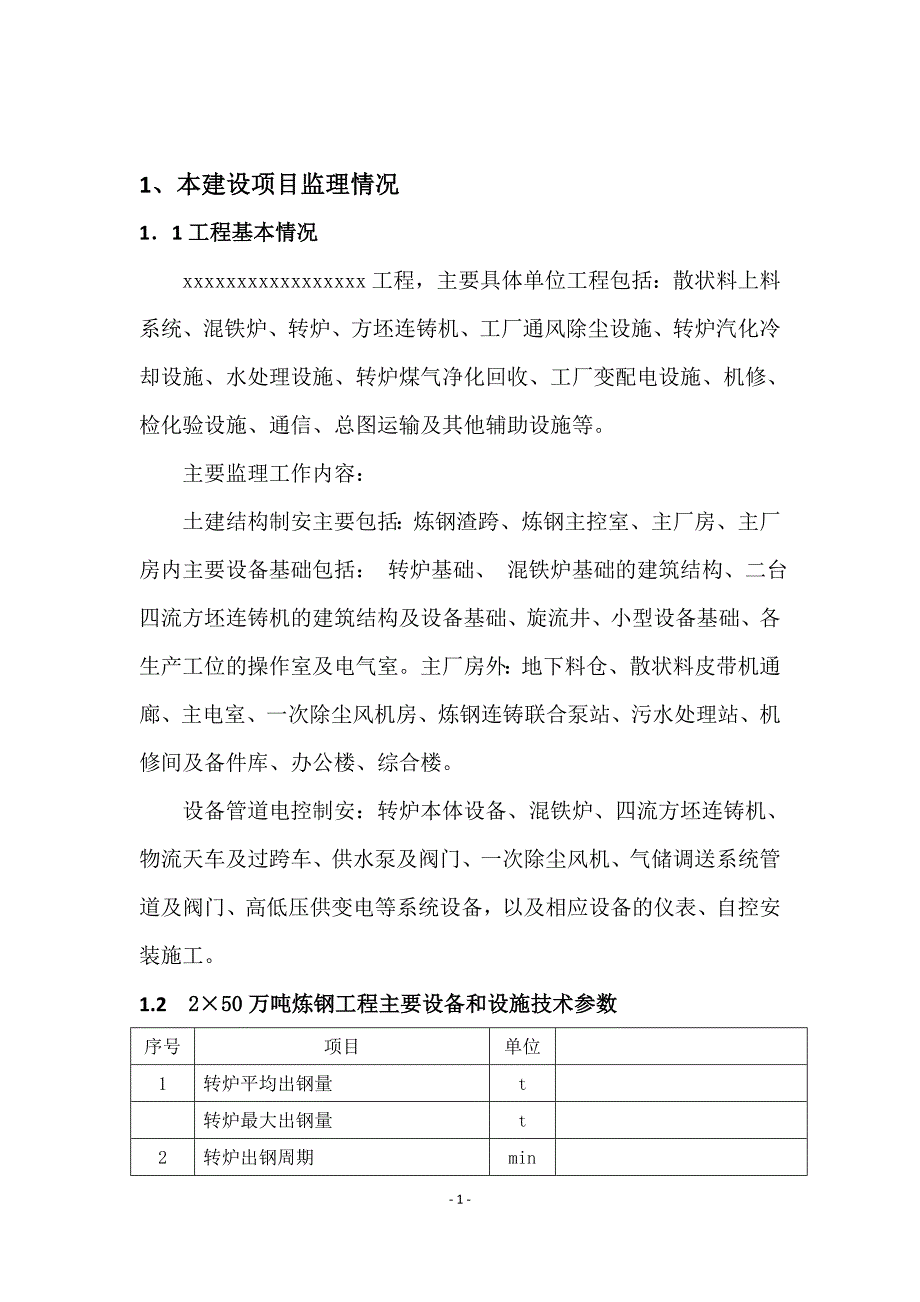 1、本建设项目监理情况

1．1 工程基本情况

xxxxxxxxxxxxxxxxxx 工程，主要具体单位工程包括：散状料上料系统、混铁炉、转炉、方坯连铸机、工厂通风除尘设施、转炉汽化冷却设施、水处理设施、转炉煤气净化回收、工厂变配电设施、机修、检化验设施、通信、总图运输及其他辅助设施等。

主要监理工作内容：

土建结构制安主要包括：炼钢渣跨、炼钢主控室、主厂房、主厂房内主要设备基础包括： 转炉基础、 混铁炉基础的建筑结构、二台四流方坯连铸机的建筑结构及设备基础、旋流井、小型设备基础、各生产工位的操作室及电气室。主厂房外：地下料仓、散状料皮带机通廊、主电室、一次除尘风机房、炼钢连铸联合泵站、污水处理站、机修间及备件库、办公楼、综合楼。

设备管道电控制安：转炉本体设备、混铁炉、四流方坯连铸机、物流天车及过跨车、供水泵及阀门、一次除尘风机、气储调送系统管道及阀门、高低压供变电等系统设备，以及相应设备的仪表、自控安装施工。

1.2 2×50 万吨炼钢工程主要设备和设施技术参数

| 序号 | 项目 | 单位 | |
|---|---|---|---|
| 1 | 转炉平均出钢量 | t | |
| | 转炉最大出钢量 | t | |
| 2 | 转炉出钢周期 | min | |

- 1 -